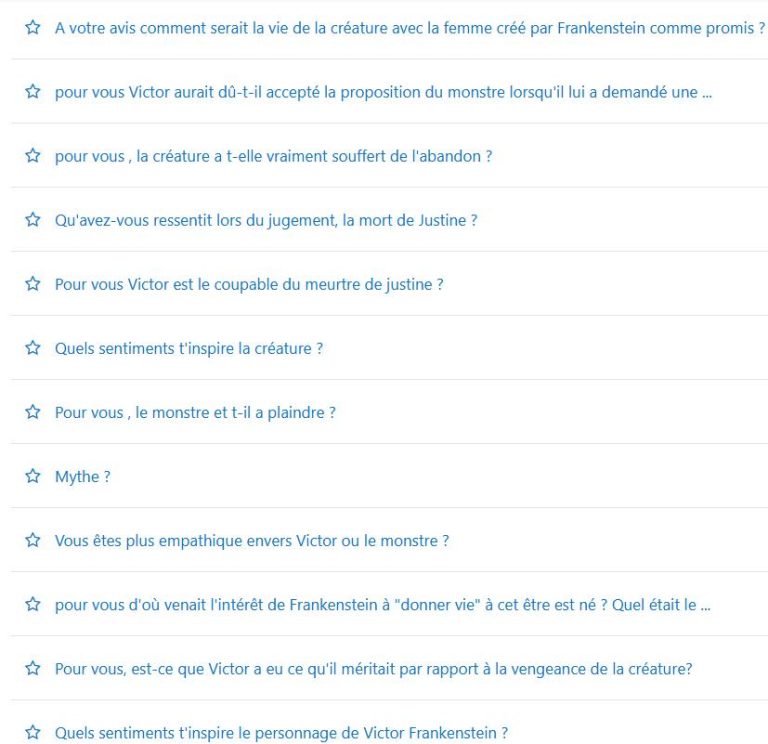 A votre avis comment serait la vie de la créature avec la femme créé par Frankenstein comme promis ?

pour vous Victor aurait dû-t-il accepté la proposition du monstre lorsqu'il lui a demandé une ...

pour vous , la créature a t-elle vraiment souffert de l'abandon ?

Qu'avez-vous ressentit lors du jugement, la mort de Justine ?

Pour vous Victor est le coupable du meurtre de justine ?

Quels sentiments t'inspire la créature ?

Pour vous , le monstre et t-il a plaindre ?

Mythe ?

Vous êtes plus empathique envers Victor ou le monstre ?

pour vous d'où venait l'intérêt de Frankenstein à "donner vie" à cet être est né ? Quel était le ...

Pour vous, est-ce que Victor a eu ce qu'il méritait par rapport à la vengeance de la créature?

Quels sentiments t'inspire le personnage de Victor Frankenstein ?